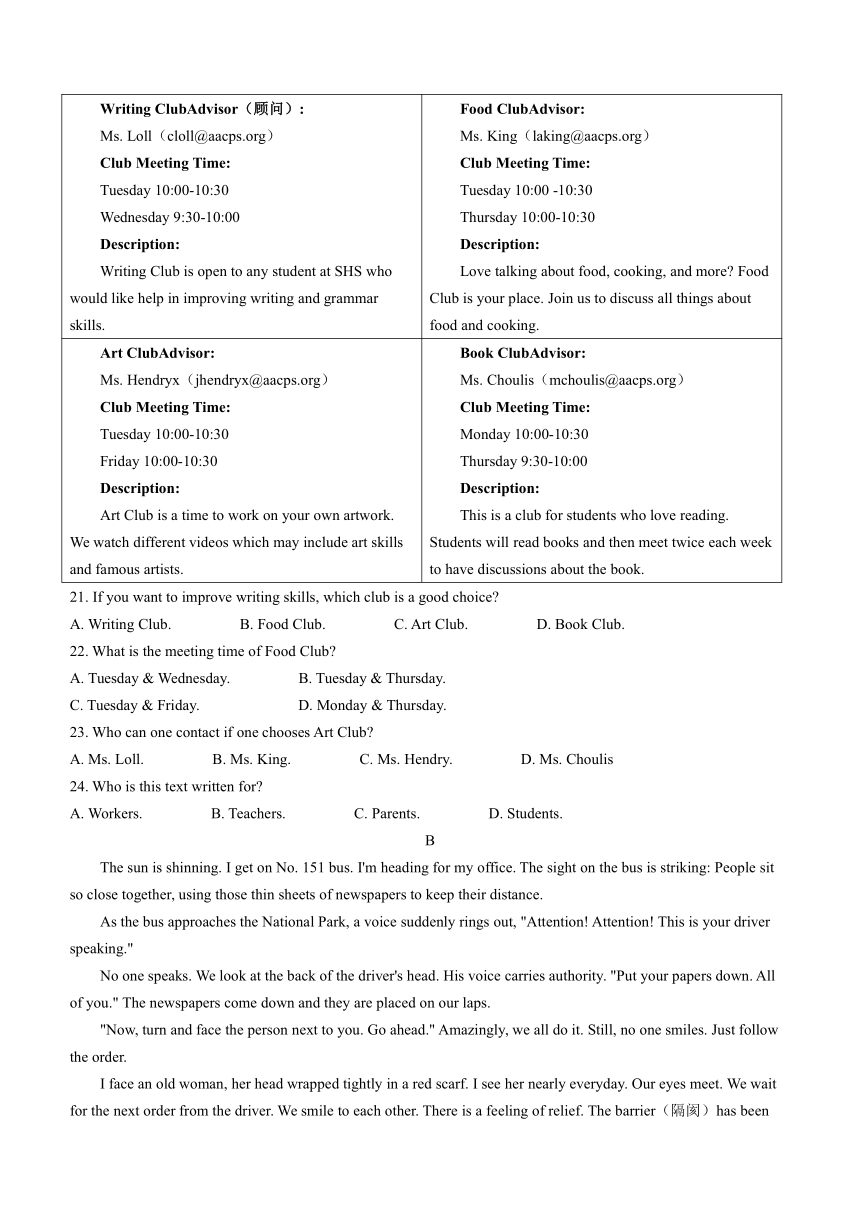 | Writing ClubAdvisor（顾问）: Ms. Loll（cloll@aacps.org） Club Meeting Time: Tuesday 10:00-10:30 Wednesday 9:30-10:00 Description: Writing Club is open to any student at SHS who would like help in improving writing and grammar skills. | Food ClubAdvisor: Ms. King（laking@aacps.org） Club Meeting Time: Tuesday 10:00 -10:30 Thursday 10:00-10:30 Description: Love talking about food, cooking, and more? Food Club is your place. Join us to discuss all things about food and cooking. |
|---|---|
| Art ClubAdvisor: Ms. Hendryx（jhendryx@aacps.org） Club Meeting Time: Tuesday 10:00-10:30 Friday 10:00-10:30 Description: Art Club is a time to work on your own artwork. We watch different videos which may include art skills and famous artists. | Book ClubAdvisor: Ms. Choulis（mchoulis@aacps.org） Club Meeting Time: Monday 10:00-10:30 Thursday 9:30-10:00 Description: This is a club for students who love reading. Students will read books and then meet twice each week to have discussions about the book. |

21. If you want to improve writing skills, which club is a good choice?
A. Writing Club. B. Food Club. C. Art Club. D. Book Club.
22. What is the meeting time of Food Club?
A. Tuesday & Wednesday. B. Tuesday & Thursday.
C. Tuesday & Friday. D. Monday & Thursday.
23. Who can one contact if one chooses Art Club?
A. Ms. Loll. B. Ms. King. C. Ms. Hendry. D. Ms. Choulis
24. Who is this text written for?
A. Workers. B. Teachers. C. Parents. D. Students.

B

The sun is shinning. I get on No. 151 bus. I'm heading for my office. The sight on the bus is striking: People sit so close together, using those thin sheets of newspapers to keep their distance.

As the bus approaches the National Park, a voice suddenly rings out, "Attention! Attention! This is your driver speaking."

No one speaks. We look at the back of the driver's head. His voice carries authority. "Put your papers down. All of you." The newspapers come down and they are placed on our laps.

"Now, turn and face the person next to you. Go ahead." Amazingly, we all do it. Still, no one smiles. Just follow the order.

I face an old woman, her head wrapped tightly in a red scarf. I see her nearly everyday. Our eyes meet. We wait for the next order from the driver. We smile to each other. There is a feeling of relief. The barrier（隔阂）has been